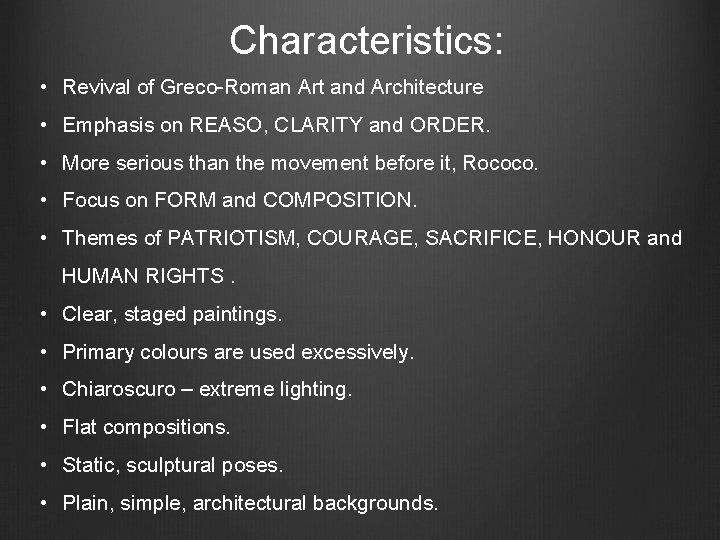 Characteristics:

• Revival of Greco-Roman Art and Architecture
• Emphasis on REASO, CLARITY and ORDER.
• More serious than the movement before it, Rococo.
• Focus on FORM and COMPOSITION.
• Themes of PATRIOTISM, COURAGE, SACRIFICE, HONOUR and HUMAN RIGHTS .
• Clear, staged paintings.
• Primary colours are used excessively.
• Chiaroscuro – extreme lighting.
• Flat compositions.
• Static, sculptural poses.
• Plain, simple, architectural backgrounds.